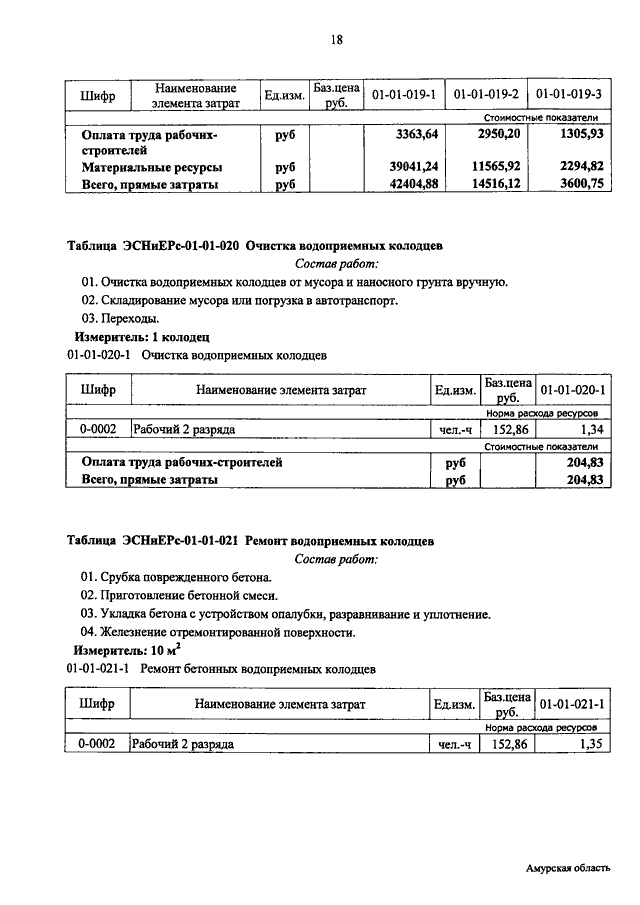 18

| Шифр | Наименование элемента затрат | Ед.изм. | Баз.цена руб. | 01-01-019-1 | 01-01-019-2 | 01-01-019-3 |
|---|---|---|---|---|---|---|
| | | | | | | Стоимостные показатели |
| | Оплата труда рабочих-строителей | руб | | 3363,64 | 2950,20 | 1305,93 |
| | Материальные ресурсы | руб | | 39041,24 | 11565,92 | 2294,82 |
| | Всего, прямые затраты | руб | | 42404,88 | 14516,12 | 3600,75 |

Таблица ЭСНиЕРс-01-01-020 Очистка водоприемных колодцев

Состав работ:

01. Очистка водоприемных колодцев от мусора и наносного грунта вручную.

02. Складирование мусора или погрузка в автотранспорт.

03. Переходы.

Измеритель: 1 колодец

01-01-020-1 Очистка водоприемных колодцев

| Шифр | Наименование элемента затрат | Ед.изм. | Баз.цена руб. | 01-01-020-1 |
|---|---|---|---|---|
| | | | | Норма расхода ресурсов |
| 0-0002 | Рабочий 2 разряда | чел.-ч | 152,86 | 1,34 |
| | | | | Стоимостные показатели |
| | Оплата труда рабочих-строителей | руб | | 204,83 |
| | Всего, прямые затраты | руб | | 204,83 |

Таблица ЭСНиЕРс-01-01-021 Ремонт водоприемных колодцев

Состав работ:

01. Срубка поврежденного бетона.

02. Приготовление бетонной смеси.

03. Укладка бетона с устройством опалубки, разравнивание и уплотнение.

04. Железнение отремонтированной поверхности.

Измеритель: 10 $м^2$

01-01-021-1 Ремонт бетонных водоприемных колодцев

| Шифр | Наименование элемента затрат | Ед.изм. | Баз.цена руб. | 01-01-021-1 |
|---|---|---|---|---|
| | | | | Норма расхода ресурсов |
| 0-0002 | Рабочий 2 разряда | чел.-ч | 152,86 | 1,35 |

Амурская область